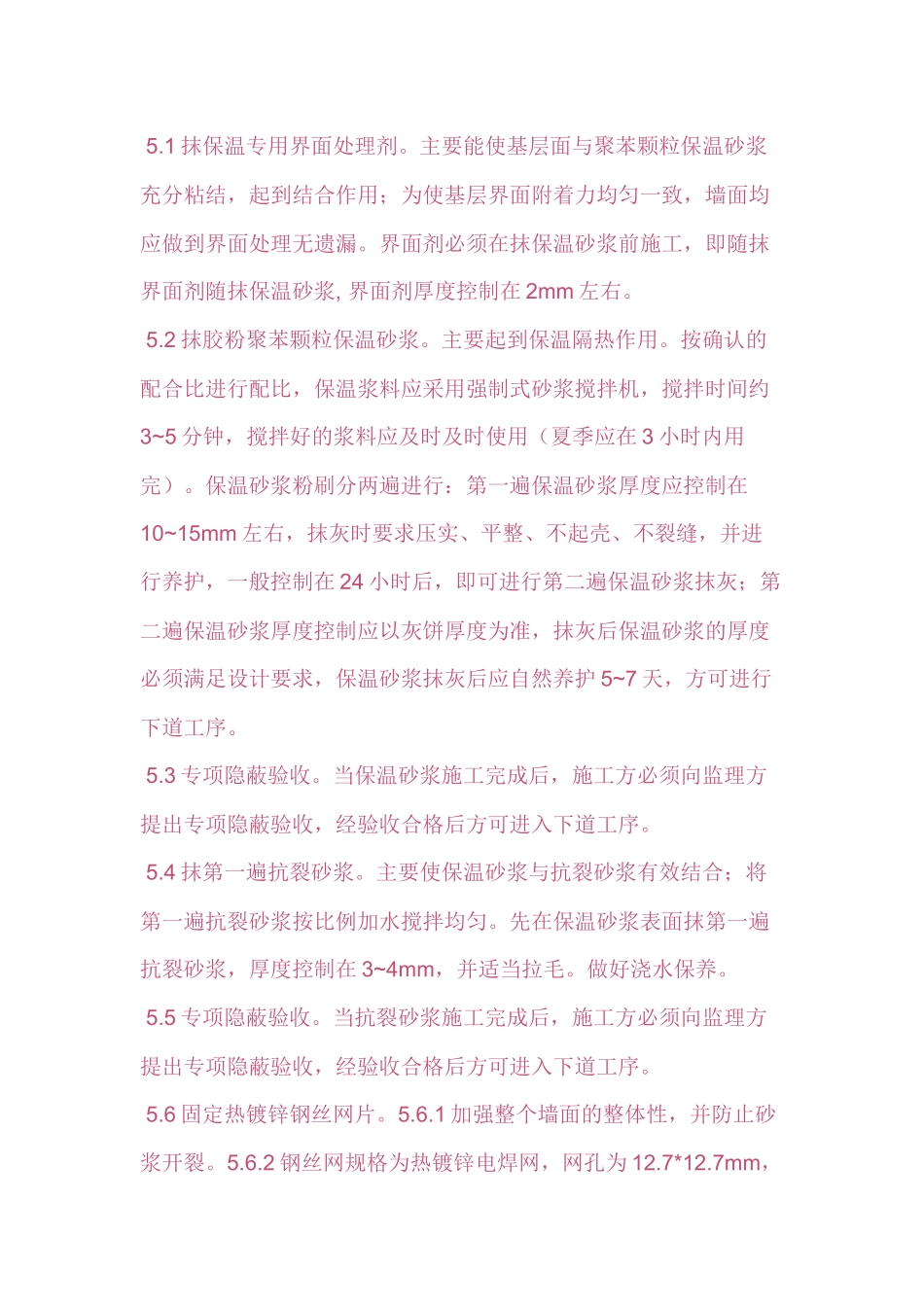 5.1 抹保温专用界面处理剂。主要能使基层面与聚苯颗粒保温砂浆充分粘结，起到结合作用；为使基层界面附着力均匀一致，墙面均应做到界面处理无遗漏。界面剂必须在抹保温砂浆前施工，即随抹界面剂随抹保温砂浆, 界面剂厚度控制在 2mm 左右。

5.2 抹胶粉聚苯颗粒保温砂浆。主要起到保温隔热作用。按确认的配合比进行配比，保温浆料应采用强制式砂浆搅拌机，搅拌时间约 3~5 分钟，搅拌好的浆料应及时及时使用（夏季应在 3 小时内用完）。保温砂浆粉刷分两遍进行：第一遍保温砂浆厚度应控制在 10~15mm 左右，抹灰时要求压实、平整、不起壳、不裂缝，并进行养护，一般控制在 24 小时后，即可进行第二遍保温砂浆抹灰；第二遍保温砂浆厚度控制应以灰饼厚度为准，抹灰后保温砂浆的厚度必须满足设计要求，保温砂浆抹灰后应自然养护 5~7 天，方可进行下道工序。

5.3 专项隐蔽验收。当保温砂浆施工完成后，施工方必须向监理方提出专项隐蔽验收，经验收合格后方可进入下道工序。

5.4 抹第一遍抗裂砂浆。主要使保温砂浆与抗裂砂浆有效结合；将第一遍抗裂砂浆按比例加水搅拌均匀。先在保温砂浆表面抹第一遍抗裂砂浆，厚度控制在 3~4mm，并适当拉毛。做好浇水保养。

5.5 专项隐蔽验收。当抗裂砂浆施工完成后，施工方必须向监理方提出专项隐蔽验收，经验收合格后方可进入下道工序。

5.6 固定热镀锌钢丝网片。5.6.1 加强整个墙面的整体性，并防止砂浆开裂。5.6.2 钢丝网规格为热镀锌电焊网，网孔为 12.7*12.7mm，